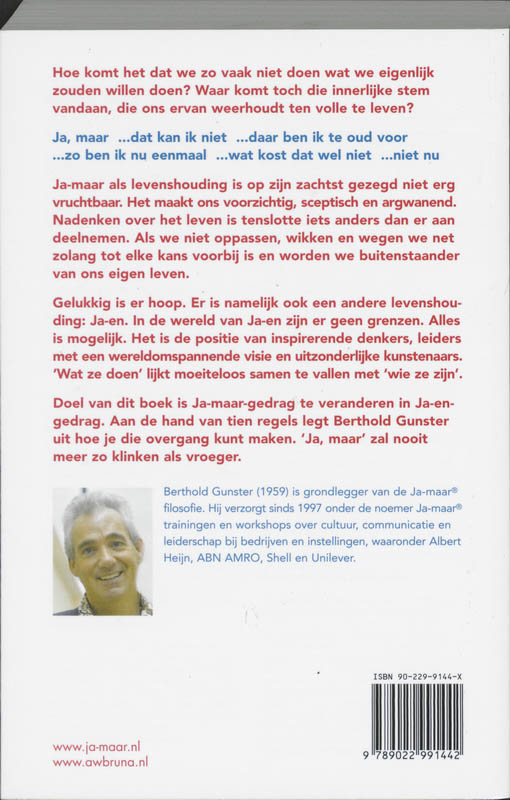 Hoe komt het dat we zo vaak niet doen wat we eigenlijk zouden willen doen? Waar komt toch die innerlijke stem vandaan, die ons ervan weerhoudt ten volle te leven?

Ja, maar ...dat kan ik niet ...daar ben ik te oud voor ...zo ben ik nu eenmaal ...wat kost dat wel niet ...niet nu

Ja-maar als levenshouding is op zijn zachtst gezegd niet erg vruchtbaar. Het maakt ons voorzichtig, sceptisch en argwanend. Nadenken over het leven is tenslotte iets anders dan er aan deelnemen. Als we niet oppassen, wikken en wegen we net zolang tot elke kans voorbij is en worden we buitenstaander van ons eigen leven.

Gelukkig is er hoop. Er is namelijk ook een andere levenshouding: Ja-en. In de wereld van Ja-en zijn er geen grenzen. Alles is mogelijk. Het is de positie van inspirerende denkers, leiders met een wereldomspannende visie en uitzonderlijke kunstenaars. 'Wat ze doen' lijkt moeiteloos samen te vallen met 'wie ze zijn'.

Doel van dit boek is Ja-maar-gedrag te veranderen in Ja-en-gedrag. Aan de hand van tien regels legt Berthold Gunster uit hoe je die overgang kunt maken. 'Ja, maar' zal nooit meer zo klinken als vroeger.

Berthold Gunster (1959) is grondlegger van de Ja-maar® filosofie. Hij verzorgt sinds 1997 onder de noemer Ja-maar® trainingen en workshops over cultuur, communicatie en leiderschap bij bedrijven en instellingen, waaronder Albert Heijn, ABN AMRO, Shell en Unilever.

ISBN 90-229-9144-X

9 789022 991442

www.ja-maar.nl
www.awbruna.nl